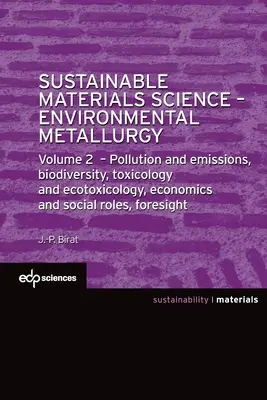 SUSTAINABLE MATERIALS SCIENCE – ENVIRONMENTAL METALLURGY

Volume 2 – Pollution and emissions, biodiversity, toxicology and ecotoxicology, economics and social roles, foresight

J.-P. Birat

edp sciences

sustainability | materials